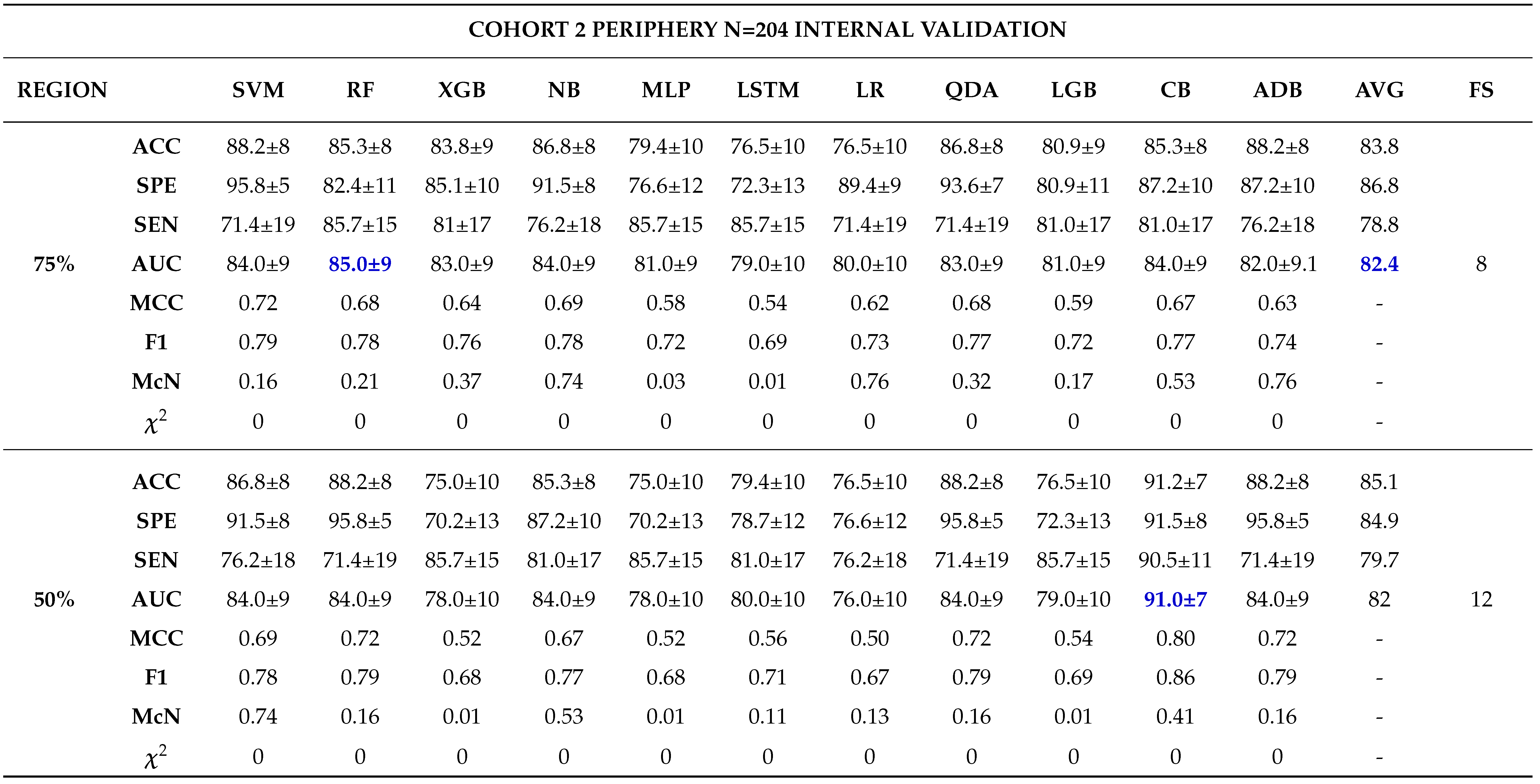 COHORT 2 PERIPHERY N=204 INTERNAL VALIDATION

| REGION | | SVM | RF | XGB | NB | MLP | LSTM | LR | QDA | LGB | CB | ADB | AVG | FS |
|---|---|---|---|---|---|---|---|---|---|---|---|---|---|---|
| | ACC | 88.2±8 | 85.3±8 | 83.8±9 | 86.8±8 | 79.4±10 | 76.5±10 | 76.5±10 | 86.8±8 | 80.9±9 | 85.3±8 | 88.2±8 | 83.8 | |
| | SPE | 95.8±5 | 82.4±11 | 85.1±10 | 91.5±8 | 76.6±12 | 72.3±13 | 89.4±9 | 93.6±7 | 80.9±11 | 87.2±10 | 87.2±10 | 86.8 | |
| | SEN | 71.4±19 | 85.7±15 | 81±17 | 76.2±18 | 85.7±15 | 85.7±15 | 71.4±19 | 71.4±19 | 81.0±17 | 81.0±17 | 76.2±18 | 78.8 | |
| 75% | AUC | 84.0±9 | 85.0±9 | 83.0±9 | 84.0±9 | 81.0±9 | 79.0±10 | 80.0±10 | 83.0±9 | 81.0±9 | 84.0±9 | 82.0±9.1 | 82.4 | 8 |
| | MCC | 0.72 | 0.68 | 0.64 | 0.69 | 0.58 | 0.54 | 0.62 | 0.68 | 0.59 | 0.67 | 0.63 | - | |
| | F1 | 0.79 | 0.78 | 0.76 | 0.78 | 0.72 | 0.69 | 0.73 | 0.77 | 0.72 | 0.77 | 0.74 | - | |
| | McN | 0.16 | 0.21 | 0.37 | 0.74 | 0.03 | 0.01 | 0.76 | 0.32 | 0.17 | 0.53 | 0.76 | - | |
| | $\chi^2$ | 0 | 0 | 0 | 0 | 0 | 0 | 0 | 0 | 0 | 0 | 0 | - | |
| | ACC | 86.8±8 | 88.2±8 | 75.0±10 | 85.3±8 | 75.0±10 | 79.4±10 | 76.5±10 | 88.2±8 | 76.5±10 | 91.2±7 | 88.2±8 | 85.1 | |
| | SPE | 91.5±8 | 95.8±5 | 70.2±13 | 87.2±10 | 70.2±13 | 78.7±12 | 76.6±12 | 95.8±5 | 72.3±13 | 91.5±8 | 95.8±5 | 84.9 | |
| | SEN | 76.2±18 | 71.4±19 | 85.7±15 | 81.0±17 | 85.7±15 | 81.0±17 | 76.2±18 | 71.4±19 | 85.7±15 | 90.5±11 | 71.4±19 | 79.7 | |
| 50% | AUC | 84.0±9 | 84.0±9 | 78.0±10 | 84.0±9 | 78.0±10 | 80.0±10 | 76.0±10 | 84.0±9 | 79.0±10 | 91.0±7 | 84.0±9 | 82 | 12 |
| | MCC | 0.69 | 0.72 | 0.52 | 0.67 | 0.52 | 0.56 | 0.50 | 0.72 | 0.54 | 0.80 | 0.72 | - | |
| | F1 | 0.78 | 0.79 | 0.68 | 0.77 | 0.68 | 0.71 | 0.67 | 0.79 | 0.69 | 0.86 | 0.79 | - | |
| | McN | 0.74 | 0.16 | 0.01 | 0.53 | 0.01 | 0.11 | 0.13 | 0.16 | 0.01 | 0.41 | 0.16 | - | |
| | $\chi^2$ | 0 | 0 | 0 | 0 | 0 | 0 | 0 | 0 | 0 | 0 | 0 | - | |